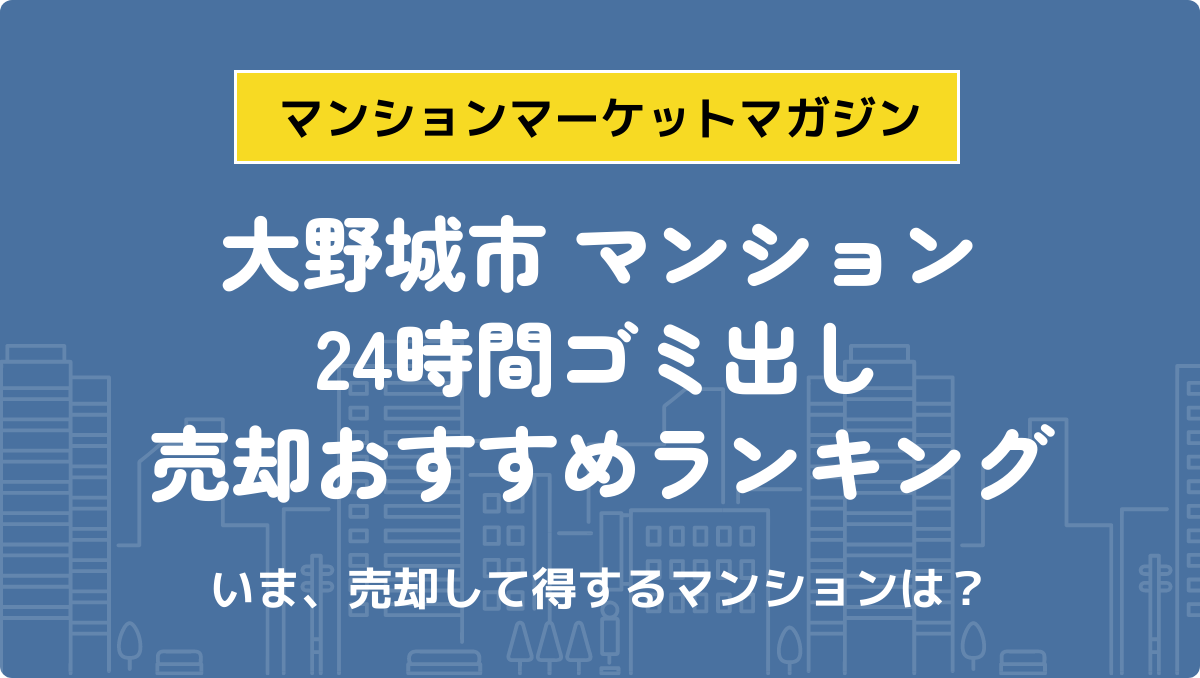 マンションマーケットマガジン

大野城市 マンション
24時間ゴミ出し
売却おすすめランキング

いま、売却して得するマンションは？